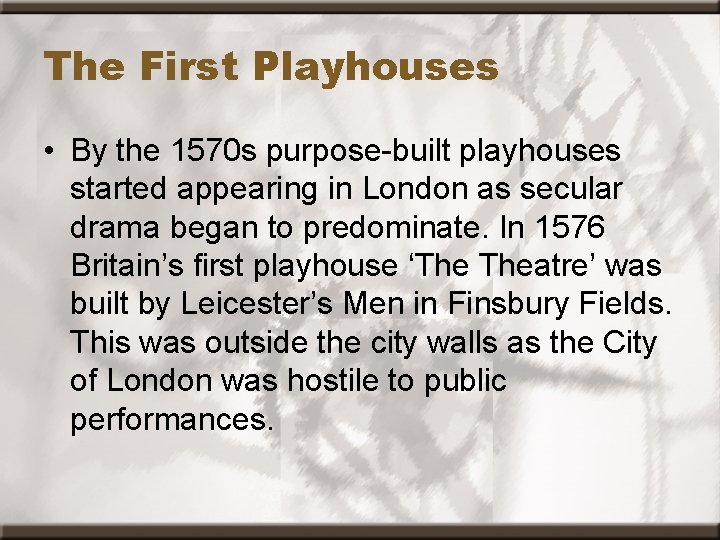 The First Playhouses

• By the 1570s purpose-built playhouses started appearing in London as secular drama began to predominate. In 1576 Britain’s first playhouse ‘The Theatre’ was built by Leicester’s Men in Finsbury Fields. This was outside the city walls as the City of London was hostile to public performances.